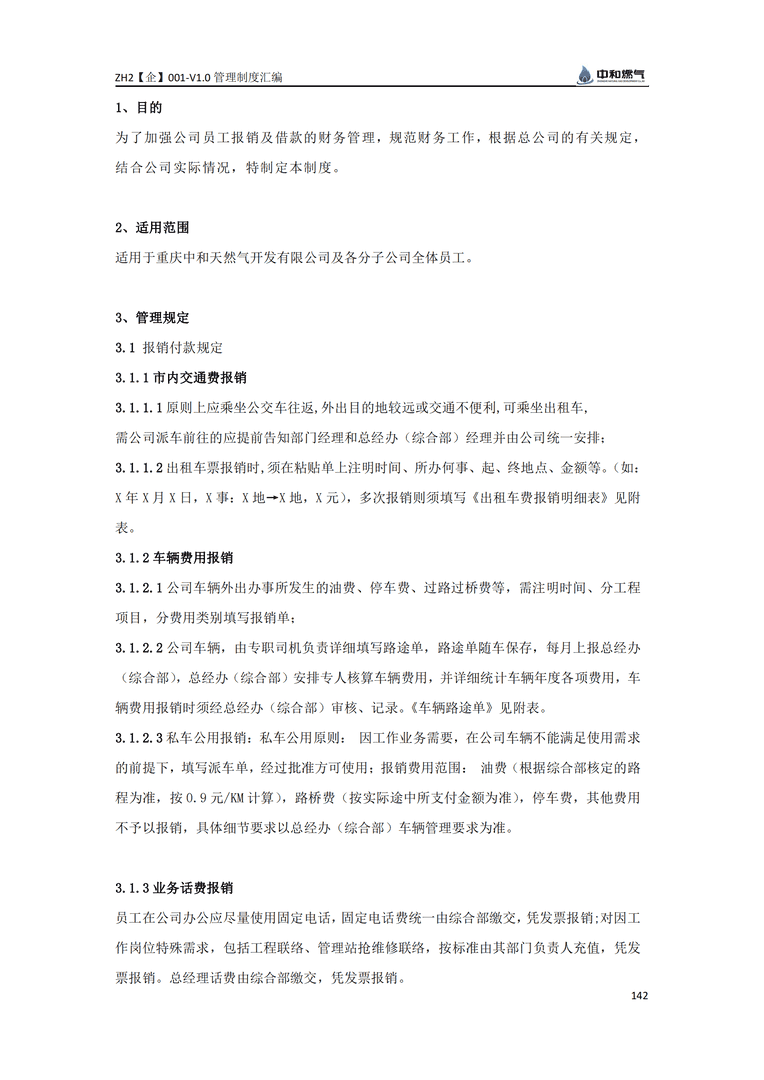 ZH2【企】001-V1.0 管理制度汇编

中和燃气

1、目的

为了加强公司员工报销及借款的财务管理，规范财务工作，根据总公司的有关规定，结合公司实际情况，特制定本制度。

2、适用范围

适用于重庆中和天然气开发有限公司及各分子公司全体员工。

3、管理规定

3.1 报销付款规定

3.1.1 市内交通费报销

3.1.1.1 原则上应乘坐公交车往返,外出目的地较远或交通不便利,可乘坐出租车,需公司派车前往的应提前告知部门经理和总经办（综合部）经理并由公司统一安排；

3.1.1.2 出租车票报销时,须在粘贴单上注明时间、所办何事、起、终地点、金额等。(如：X 年 X 月 X 日，X 事：X 地→X 地，X 元)，多次报销则须填写《出租车费报销明细表》见附表。

3.1.2 车辆费用报销

3.1.2.1 公司车辆外出办事所发生的油费、停车费、过路过桥费等，需注明时间、分工程项目，分费用类别填写报销单；

3.1.2.2 公司车辆，由专职司机负责详细填写路途单，路途单随车保存，每月上报总经办（综合部），总经办（综合部）安排专人核算车辆费用，并详细统计车辆年度各项费用，车辆费用报销时须经总经办（综合部）审核、记录。《车辆路途单》见附表。

3.1.2.3 私车公用报销：私车公用原则： 因工作业务需要，在公司车辆不能满足使用需求的前提下，填写派车单，经过批准方可使用；报销费用范围： 油费（根据综合部核定的路程为准，按 0.9 元/KM 计算），路桥费（按实际途中所支付金额为准），停车费，其他费用不予以报销，具体细节要求以总经办（综合部）车辆管理要求为准。

3.1.3 业务话费报销

员工在公司办公应尽量使用固定电话，固定电话费统一由综合部缴交，凭发票报销;对因工作岗位特殊需求，包括工程联络、管理站抢维修联络，按标准由其部门负责人充值，凭发票报销。总经理话费由综合部缴交，凭发票报销。

142